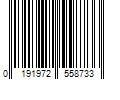 0 191972 558733